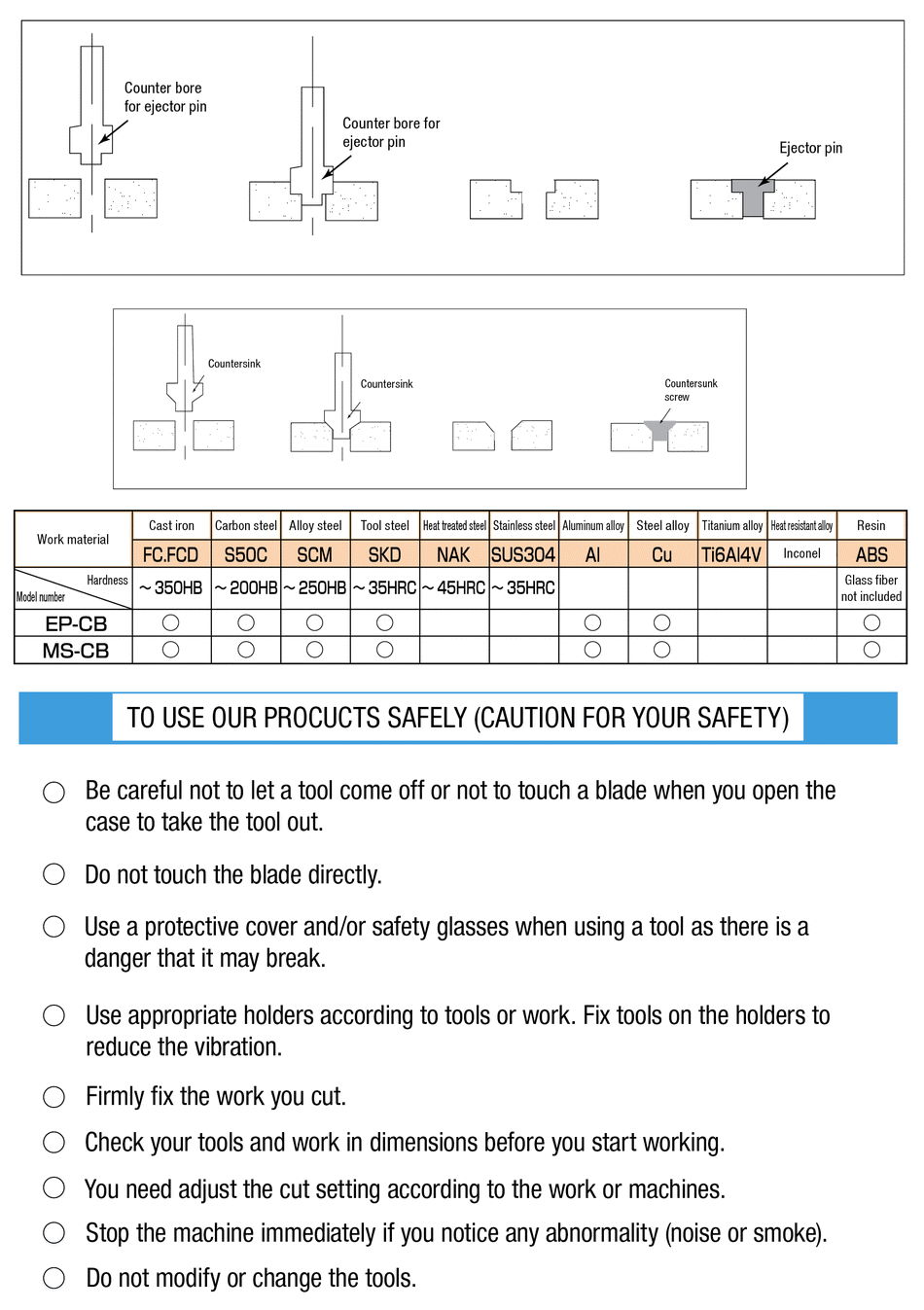 Counter bore for ejector pin

Counter bore for ejector pin

Ejector pin

Countersink

Countersink

Countersunk screw

| Work material | Cast iron | Carbon steel | Alloy steel | Tool steel | Heat treated steel | Stainless steel | Aluminum alloy | Steel alloy | Titanium alloy | Heat resistant alloy | Resin |
|---|---|---|---|---|---|---|---|---|---|---|---|
| | FC.FCD | S50C | SCM | SKD | NAK | SUS304 | Al | Cu | Ti6Al4V | Inconel | ABS |
| Hardness / Model number | ~350HB | ~200HB | ~250HB | ~35HRC | ~45HRC | ~35HRC | | | | | Glass fiber not included |
| EP-CB | ○ | ○ | ○ | ○ | | | ○ | ○ | | | ○ |
| MS-CB | ○ | ○ | ○ | ○ | | | ○ | ○ | | | ○ |

TO USE OUR PROCUCTS SAFELY (CAUTION FOR YOUR SAFETY)

○ Be careful not to let a tool come off or not to touch a blade when you open the case to take the tool out.

○ Do not touch the blade directly.

○ Use a protective cover and/or safety glasses when using a tool as there is a danger that it may break.

○ Use appropriate holders according to tools or work. Fix tools on the holders to reduce the vibration.

○ Firmly fix the work you cut.

○ Check your tools and work in dimensions before you start working.

○ You need adjust the cut setting according to the work or machines.

○ Stop the machine immediately if you notice any abnormality (noise or smoke).

○ Do not modify or change the tools.